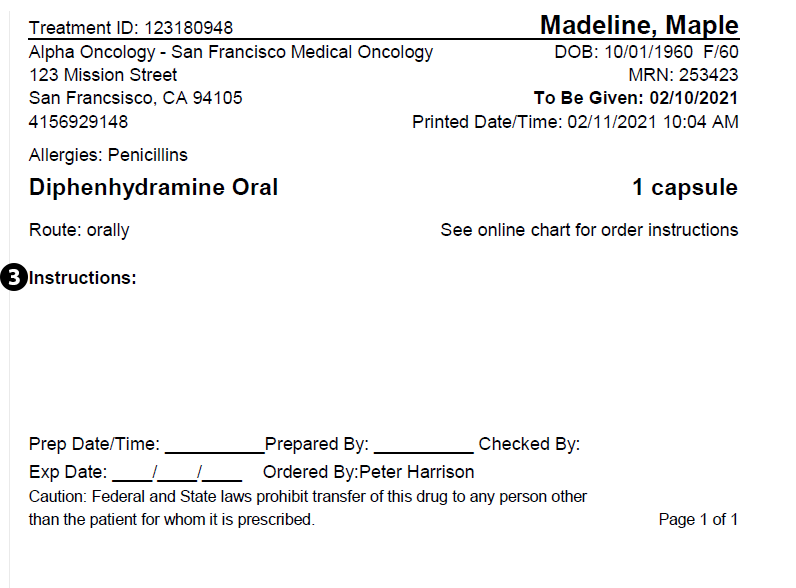 Treatment ID: 123180948

Madeline, Maple

Alpha Oncology - San Francisco Medical Oncology
123 Mission Street
San Francsisco, CA 94105
4156929148

DOB: 10/01/1960 F/60
MRN: 253423
To Be Given: 02/10/2021
Printed Date/Time: 02/11/2021 10:04 AM

Allergies: Penicillins

Diphenhydramine Oral

1 capsule

Route: orally

See online chart for order instructions

3 Instructions:

Prep Date/Time: ____ Prepared By: ____ Checked By:

Exp Date: ____/____/____ Ordered By:Peter Harrison

Caution: Federal and State laws prohibit transfer of this drug to any person other than the patient for whom it is prescribed.

Page 1 of 1